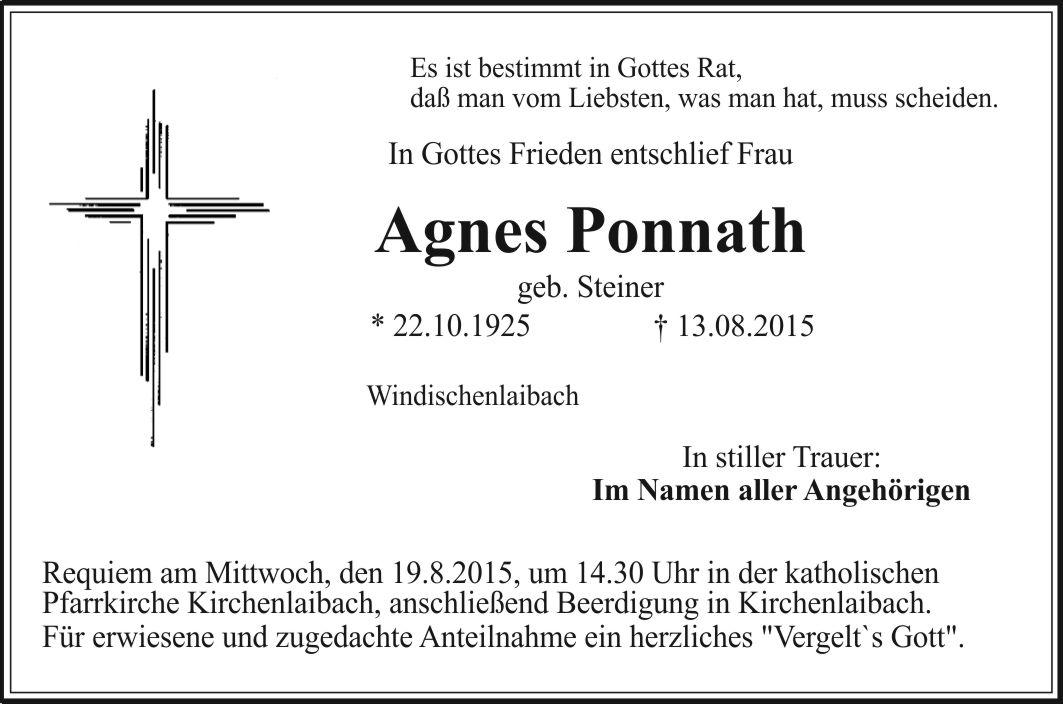 Es ist bestimmt in Gottes Rat,
daß man vom Liebsten, was man hat, muss scheiden.

In Gottes Frieden entschlief Frau

Agnes Ponnath

geb. Steiner

* 22.10.1925 † 13.08.2015

Windischenlaibach

In stiller Trauer:
Im Namen aller Angehörigen

Requiem am Mittwoch, den 19.8.2015, um 14.30 Uhr in der katholischen Pfarrkirche Kirchenlaibach, anschließend Beerdigung in Kirchenlaibach. Für erwiesene und zugedachte Anteilnahme ein herzliches "Vergelt`s Gott".